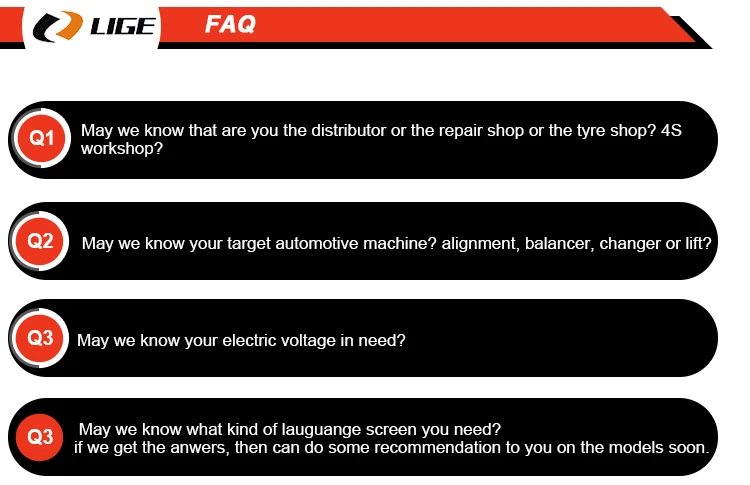 LIGE

FAQ

Q1

May we know that are you the distributor or the repair shop or the tyre shop? 4S workshop?

Q2

May we know your target automotive machine? alignment, balancer, changer or lift?

Q3

May we know your electric voltage in need?

Q3

May we know what kind of lauguange screen you need?
if we get the anwers, then can do some recommendation to you on the models soon.